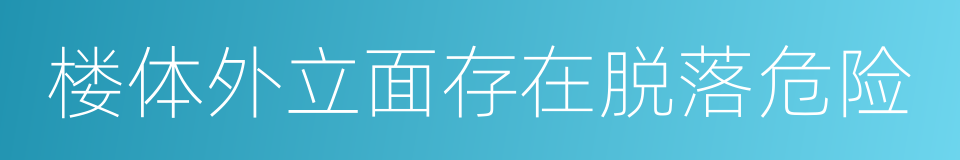 楼体外立面存在脱落危险